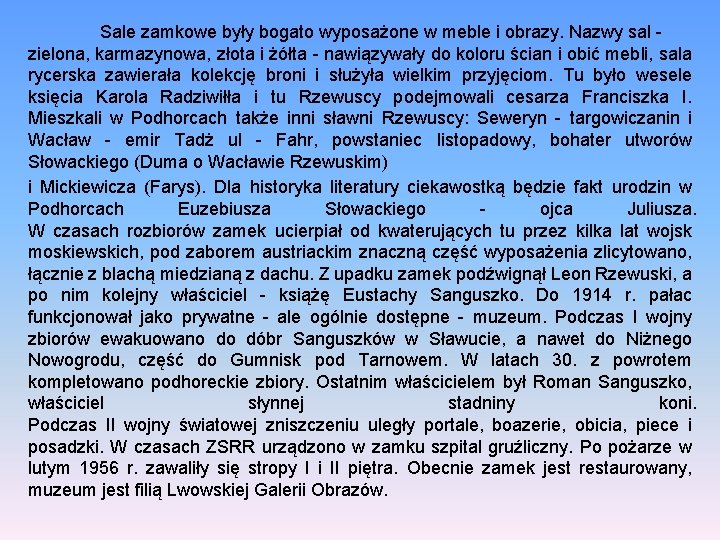 Sale zamkowe były bogato wyposażone w meble i obrazy. Nazwy sal - zielona, karmazynowa, złota i żółta - nawiązywały do koloru ścian i obić mebli, sala rycerska zawierała kolekcję broni i służyła wielkim przyjęciom. Tu było wesele księcia Karola Radziwiłła i tu Rzewuscy podejmowali cesarza Franciszka I. Mieszkali w Podhorcach także inni sławni Rzewuscy: Seweryn - targowiczanin i Wacław - emir Tadż ul - Fahr, powstaniec listopadowy, bohater utworów Słowackiego (Duma o Wacławie Rzewuskim)

i Mickiewicza (Farys). Dla historyka literatury ciekawostką będzie fakt urodzin w Podhorcach Euzebiusza Słowackiego - ojca Juliusza. W czasach rozbiorów zamek ucierpiał od kwaterujących tu przez kilka lat wojsk moskiewskich, pod zaborem austriackim znaczną część wyposażenia zlicytowano, łącznie z blachą miedzianą z dachu. Z upadku zamek podźwignął Leon Rzewuski, a po nim kolejny właściciel - książę Eustachy Sanguszko. Do 1914 r. pałac funkcjonował jako prywatne - ale ogólnie dostępne - muzeum. Podczas I wojny zbiorów ewakuowano do dóbr Sanguszków w Sławucie, a nawet do Niżnego Nowogrodu, część do Gumnisk pod Tarnowem. W latach 30. z powrotem kompletowano podhoreckie zbiory. Ostatnim właścicielem był Roman Sanguszko, właściciel słynnej stadniny koni. Podczas II wojny światowej zniszczeniu uległy portale, boazerie, obicia, piece i posadzki. W czasach ZSRR urządzono w zamku szpital gruźliczny. Po pożarze w lutym 1956 r. zawaliły się stropy I i II piętra. Obecnie zamek jest restaurowany, muzeum jest filią Lwowskiej Galerii Obrazów.